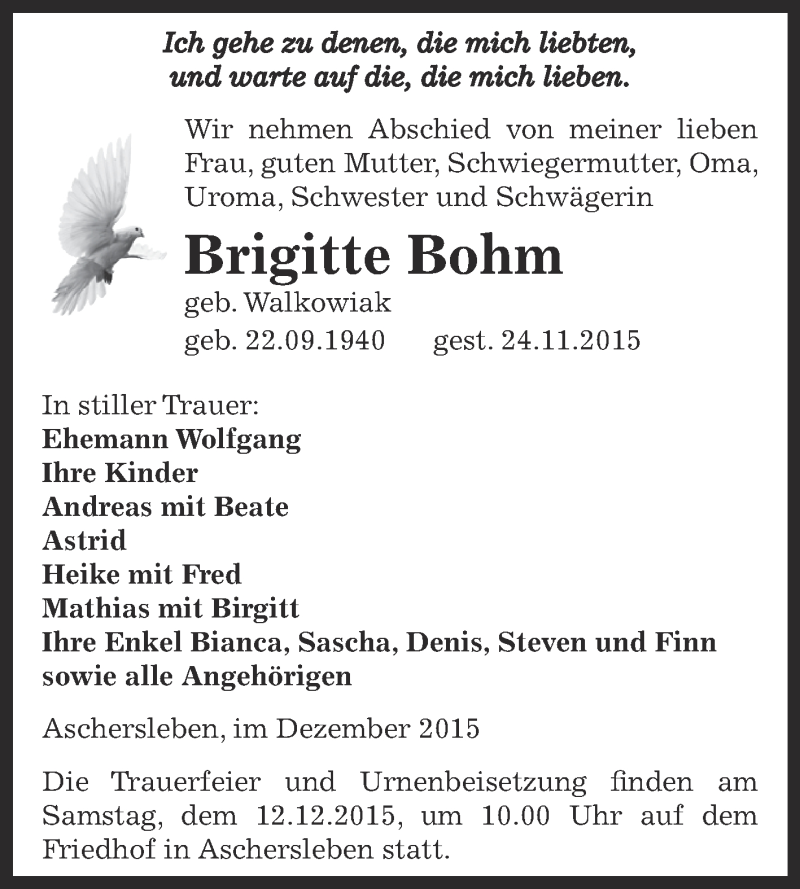 Ich gehe zu denen, die mich liebten, und warte auf die, die mich lieben.

Wir nehmen Abschied von meiner lieben Frau, guten Mutter, Schwiegermutter, Oma, Uroma, Schwester und Schwägerin

Brigitte Bohm

geb. Walkowiak

geb. 22.09.1940 gest. 24.11.2015

In stiller Trauer:
Ehemann Wolfgang
Ihre Kinder
Andreas mit Beate
Astrid
Heike mit Fred
Mathias mit Birgitt
Ihre Enkel Bianca, Sascha, Denis, Steven und Finn
sowie alle Angehörigen

Aschersleben, im Dezember 2015

Die Trauerfeier und Urnenbeisetzung finden am Samstag, dem 12.12.2015, um 10.00 Uhr auf dem Friedhof in Aschersleben statt.